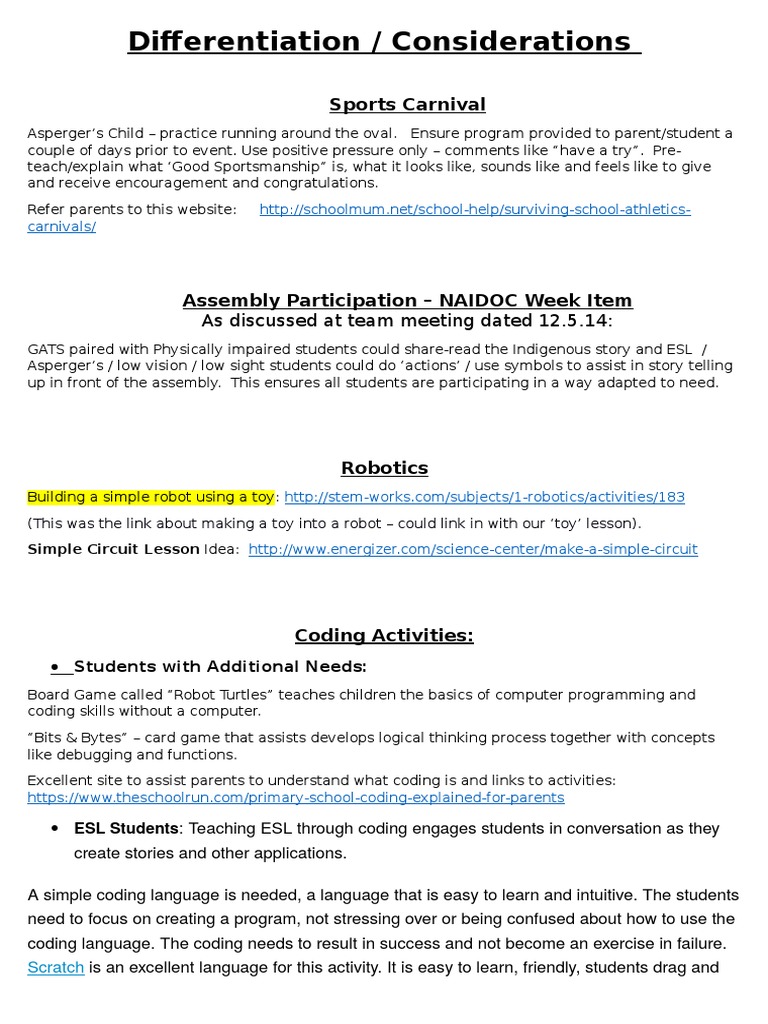 Differentiation / Considerations

Sports Carnival

Asperger's Child – practice running around the oval. Ensure program provided to parent/student a couple of days prior to event. Use positive pressure only – comments like "have a try". Pre-teach/explain what 'Good Sportsmanship" is, what it looks like, sounds like and feels like to give and receive encouragement and congratulations.

Refer parents to this website: http://schoolmum.net/school-help/surviving-school-athletics-carnivals/

Assembly Participation – NAIDOC Week Item
As discussed at team meeting dated 12.5.14:

GATS paired with Physically impaired students could share-read the Indigenous story and ESL / Asperger's / low vision / low sight students could do 'actions' / use symbols to assist in story telling up in front of the assembly. This ensures all students are participating in a way adapted to need.

Robotics

Building a simple robot using a toy: http://stem-works.com/subjects/1-robotics/activities/183

(This was the link about making a toy into a robot – could link in with our 'toy' lesson).

Simple Circuit Lesson Idea: http://www.energizer.com/science-center/make-a-simple-circuit

Coding Activities:

• Students with Additional Needs:

Board Game called "Robot Turtles" teaches children the basics of computer programming and coding skills without a computer.

"Bits & Bytes" – card game that assists develops logical thinking process together with concepts like debugging and functions.

Excellent site to assist parents to understand what coding is and links to activities: https://www.theschoolrun.com/primary-school-coding-explained-for-parents

• ESL Students: Teaching ESL through coding engages students in conversation as they create stories and other applications.

A simple coding language is needed, a language that is easy to learn and intuitive. The students need to focus on creating a program, not stressing over or being confused about how to use the coding language. The coding needs to result in success and not become an exercise in failure. Scratch is an excellent language for this activity. It is easy to learn, friendly, students drag and